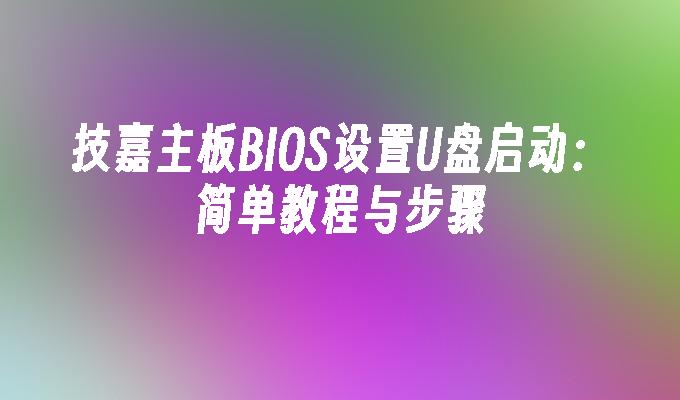 技嘉主板BIOS设置U盘启动：简单教程与步骤